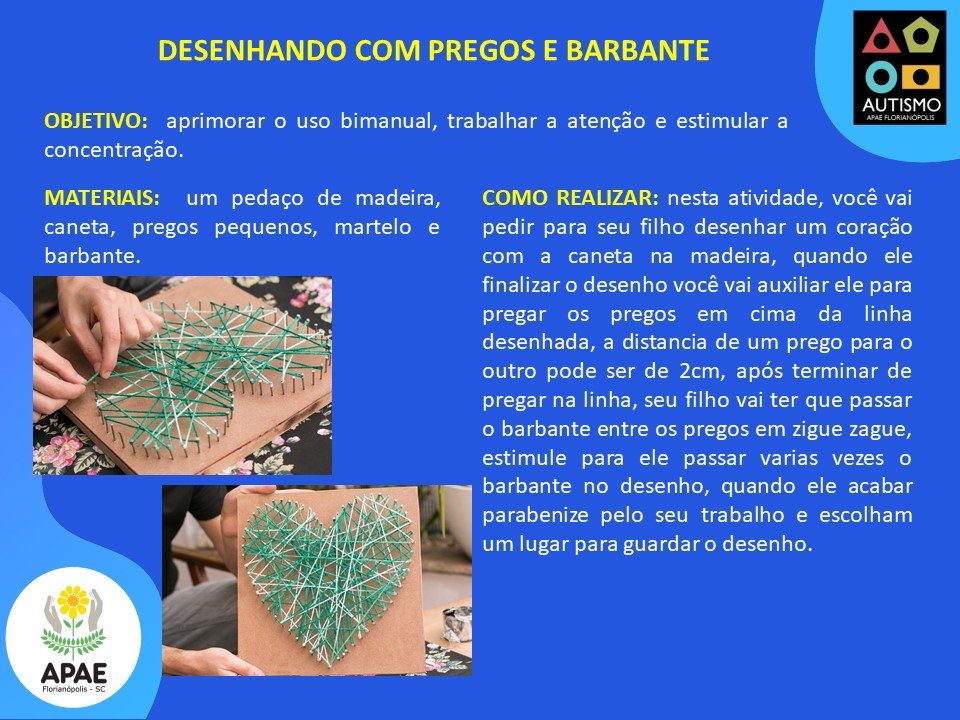 DESENHANDO COM PREGOS E BARBANTE

AUTISMO
APAE FLORIANÓPOLIS

OBJETIVO: aprimorar o uso bimanual, trabalhar a atenção e estimular a concentração.

MATERIAIS: um pedaço de madeira, caneta, pregos pequenos, martelo e barbante.

COMO REALIZAR: nesta atividade, você vai pedir para seu filho desenhar um coração com a caneta na madeira, quando ele finalizar o desenho você vai auxiliar ele para pregar os pregos em cima da linha desenhada, a distancia de um prego para o outro pode ser de 2cm, após terminar de pregar na linha, seu filho vai ter que passar o barbante entre os pregos em zigue zague, estimule para ele passar varias vezes o barbante no desenho, quando ele acabar parabenize pelo seu trabalho e escolham um lugar para guardar o desenho.

APAE
Florianópolis - SC